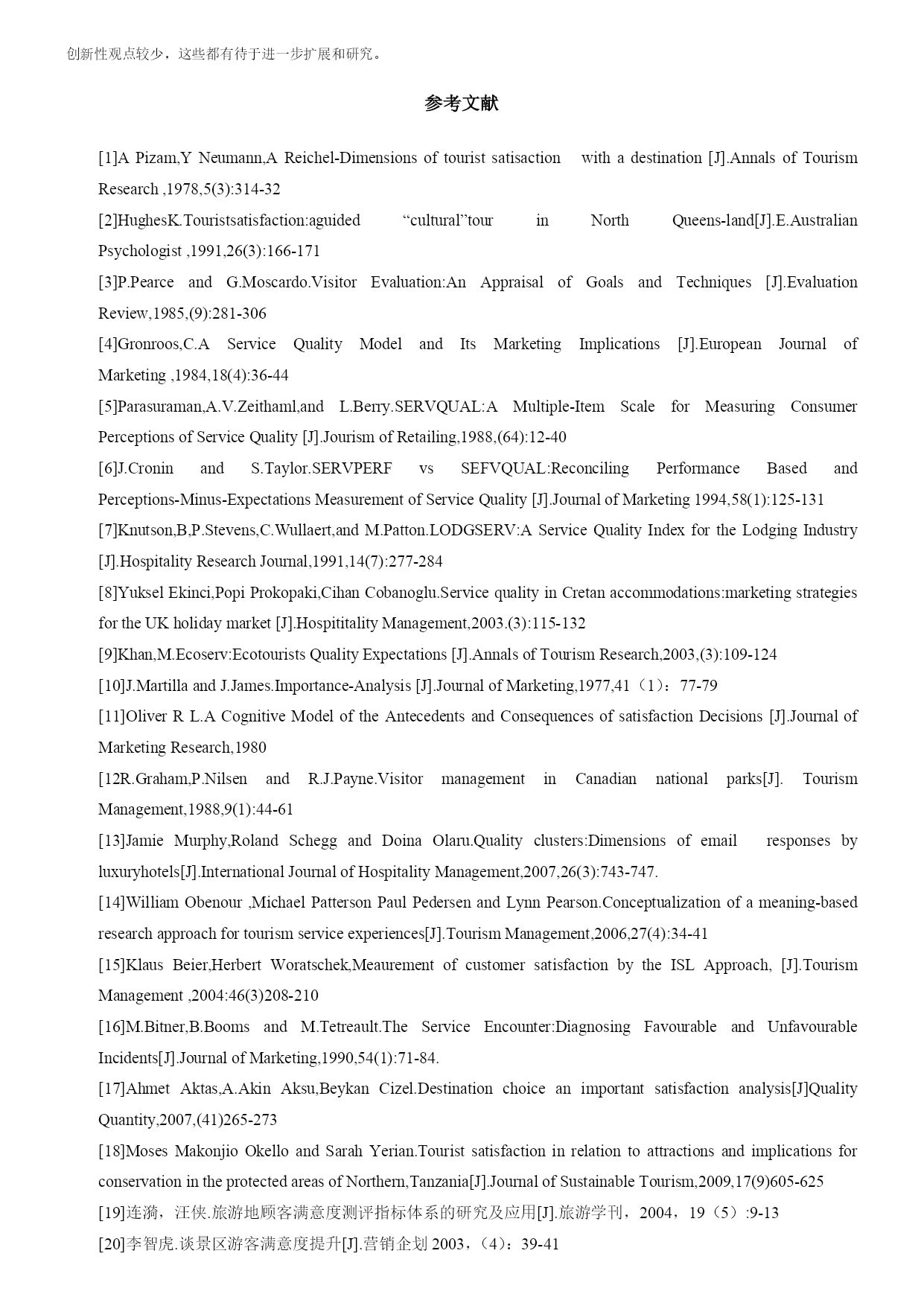 创新性观点较少，这些都有待于进一步扩展和研究。

参考文献

[1]A Pizam,Y Neumann,A Reichel-Dimensions of tourist satisaction with a destination [J].Annals of Tourism Research ,1978,5(3):314-32

[2]HughesK.Touristsatisfaction:aguided “cultural”tour in North Queens-land[J].E.Australian Psychologist ,1991,26(3):166-171

[3]P.Pearce and G.Moscardo.Visitor Evaluation:An Appraisal of Goals and Techniques [J].Evaluation Review,1985,(9):281-306

[4]Gronroos,C.A Service Quality Model and Its Marketing Implications [J].European Journal of Marketing ,1984,18(4):36-44

[5]Parasuraman,A.V.Zeithaml,and L.Berry.SERVQUAL:A Multiple-Item Scale for Measuring Consumer Perceptions of Service Quality [J].Jourism of Retailing,1988,(64):12-40

[6]J.Cronin and S.Taylor.SERVPERF vs SEFVQUAL:Reconciling Performance Based and Perceptions-Minus-Expectations Measurement of Service Quality [J].Journal of Marketing 1994,58(1):125-131

[7]Knutson,B,P.Stevens,C.Wullaert,and M.Patton.LODGSERV:A Service Quality Index for the Lodging Industry [J].Hospitality Research Journal,1991,14(7):277-284

[8]Yuksel Ekinci,Popi Prokopaki,Cihan Cobanoglu.Service quality in Cretan accommodations:marketing strategies for the UK holiday market [J].Hospititality Management,2003.(3):115-132

[9]Khan,M.Ecoserv:Ecotourists Quality Expectations [J].Annals of Tourism Research,2003,(3):109-124

[10]J.Martilla and J.James.Importance-Analysis [J].Journal of Marketing,1977,41（1）：77-79

[11]Oliver R L.A Cognitive Model of the Antecedents and Consequences of satisfaction Decisions [J].Journal of Marketing Research,1980

[12R.Graham,P.Nilsen and R.J.Payne.Visitor management in Canadian national parks[J]. Tourism Management,1988,9(1):44-61

[13]Jamie Murphy,Roland Schegg and Doina Olaru.Quality clusters:Dimensions of email responses by luxuryhotels[J].International Journal of Hospitality Management,2007,26(3):743-747.

[14]William Obenour ,Michael Patterson Paul Pedersen and Lynn Pearson.Conceptualization of a meaning-based research approach for tourism service experiences[J].Tourism Management,2006,27(4):34-41

[15]Klaus Beier,Herbert Woratschek,Meaurement of customer satisfaction by the ISL Approach, [J].Tourism Management ,2004:46(3)208-210

[16]M.Bitner,B.Booms and M.Tetreault.The Service Encounter:Diagnosing Favourable and Unfavourable Incidents[J].Journal of Marketing,1990,54(1):71-84.

[17]Ahmet Aktas,A.Akin Aksu,Beykan Cizel.Destination choice an important satisfaction analysis[J]Quality Quantity,2007,(41)265-273

[18]Moses Makonjio Okello and Sarah Yerian.Tourist satisfaction in relation to attractions and implications for conservation in the protected areas of Northern,Tanzania[J].Journal of Sustainable Tourism,2009,17(9)605-625

[19]连漪，汪侠.旅游地顾客满意度测评指标体系的研究及应用[J].旅游学刊，2004，19（5）:9-13

[20]李智虎.谈景区游客满意度提升[J].营销企划 2003，（4）：39-41